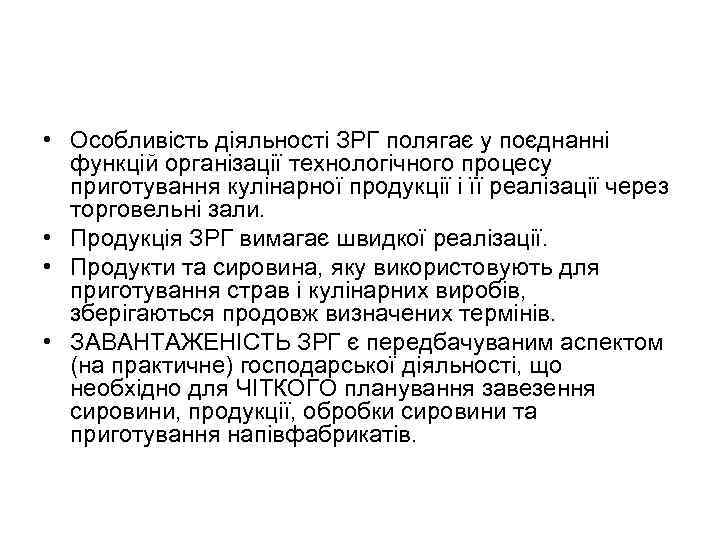 • Особливість діяльності ЗРГ полягає у поєднанні функцій організації технологічного процесу приготування кулінарної продукції і її реалізації через торговельні зали.
• Продукція ЗРГ вимагає швидкої реалізації.
• Продукти та сировина, яку використовують для приготування страв і кулінарних виробів, зберігаються продовж визначених термінів.
• ЗАВАНТАЖЕНІСТЬ ЗРГ є передбачуваним аспектом (на практичне) господарської діяльності, що необхідно для ЧІТКОГО планування завезення сировини, продукції, обробки сировини та приготування напівфабрикатів.